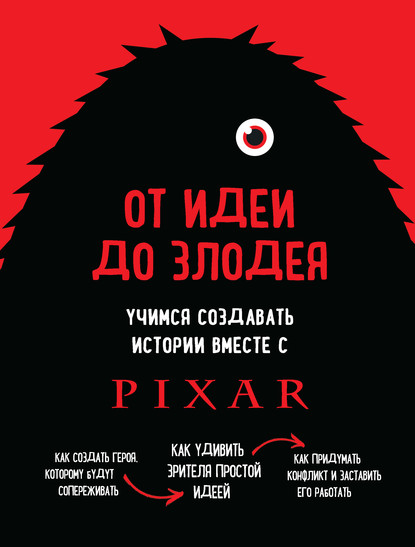 ОТ ИДЕИ ДО ЗЛОДЕЯ

УЧИМСЯ СОЗДАВАТЬ ИСТОРИИ ВМЕСТЕ С

PIXAR

КАК СОЗДАТЬ ГЕРОЯ, КОТОРОМУ БУДУТ СОПЕРЕЖИВАТЬ

КАК УДИВИТЬ ЗРИТЕЛЯ ПРОСТОЙ ИДЕЕЙ

КАК ПРИДУМАТЬ КОНФЛИКТ И ЗАСТАВИТЬ ЕГО РАБОТАТЬ